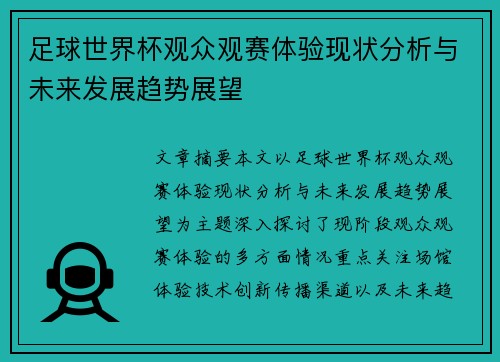 足球世界杯观众观赛体验现状分析与未来发展趋势展望

文章摘要本文以足球世界杯观众观赛体验现状分析与未来发展趋势展望为主题深入探讨了现阶段观众观赛体验的多方面情况重点关注场馆体验技术创新传播渠道以及未来趋